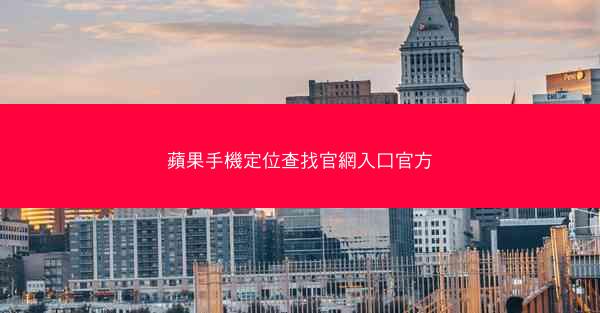 蘋果手機定位查找官網入口官方